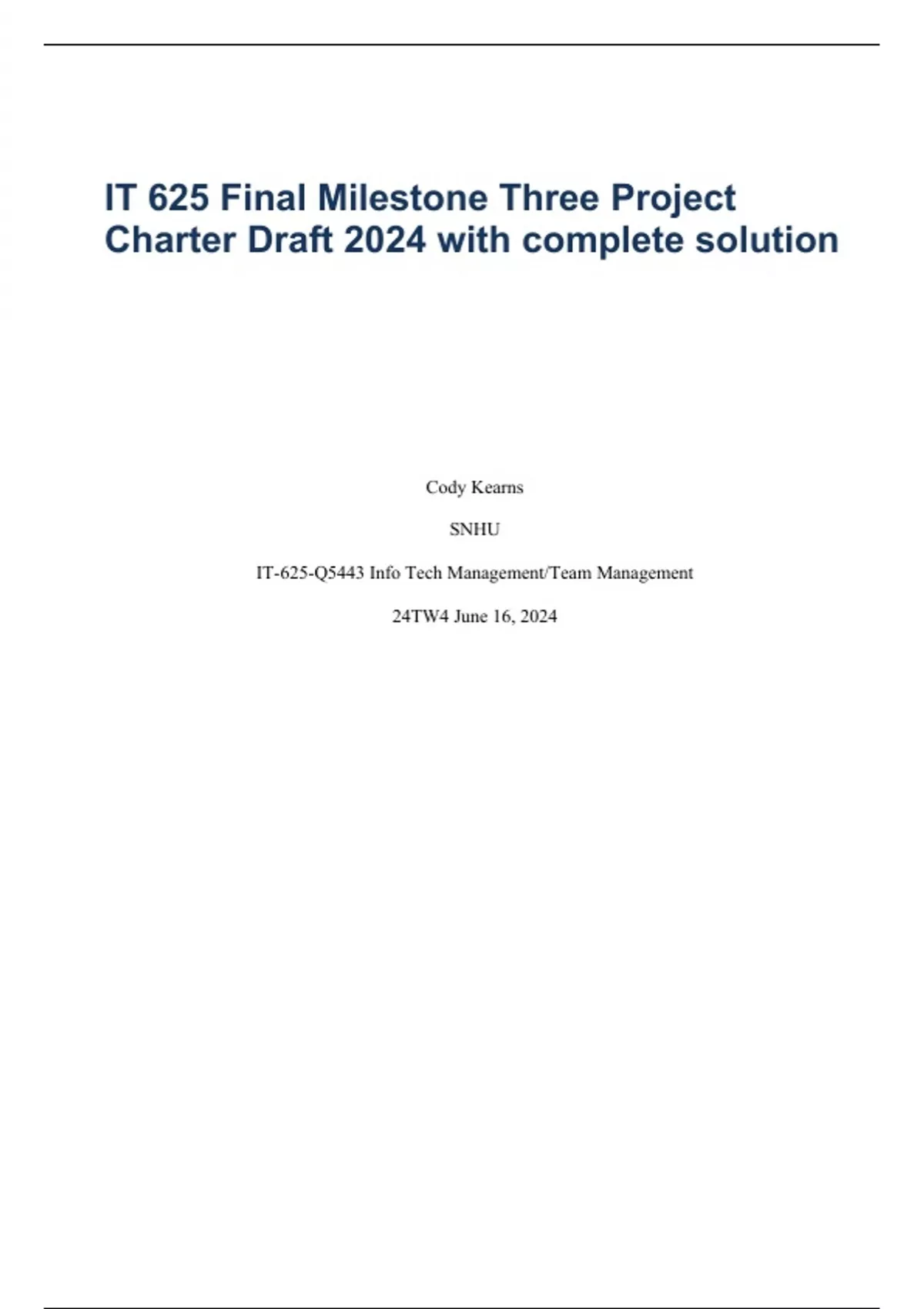 IT 625 Final Milestone Three Project Charter Draft 2024 with complete solution

Cody Kearns

SNHU

IT-625-Q5443 Info Tech Management/Team Management

24TW4 June 16, 2024